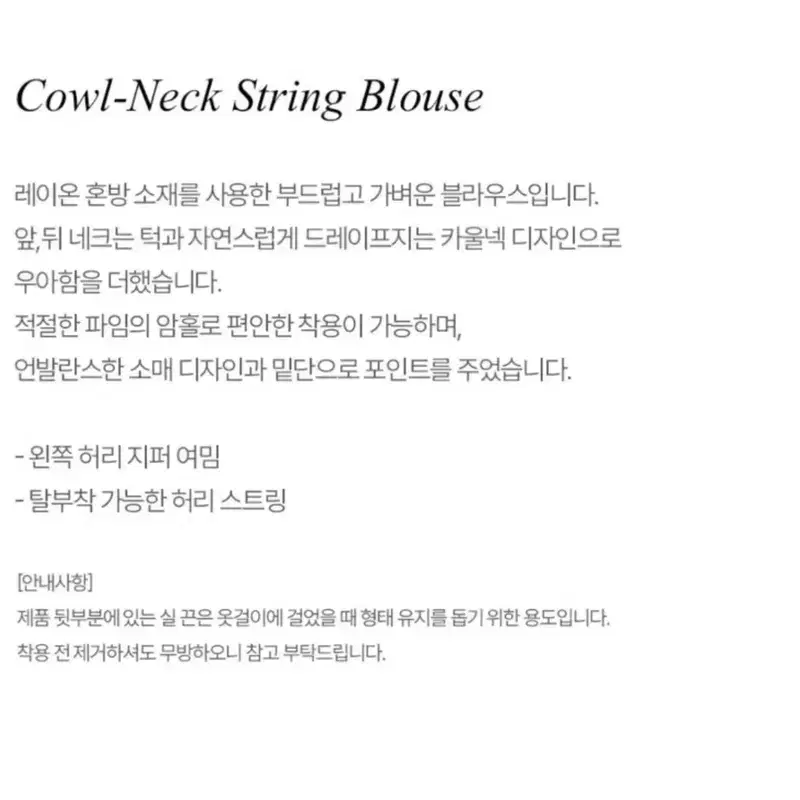 Cowl-Neck String Blouse

레이온 혼방 소재를 사용한 부드럽고 가벼운 블라우스입니다.
앞,뒤 네크는 턱과 자연스럽게 드레이프지는 카울넥 디자인으로
우아함을 더했습니다.
적절한 파임의 암홀로 편안한 착용이 가능하며,
언발란스한 소매 디자인과 밑단으로 포인트를 주었습니다.

- 왼쪽 허리 지퍼 여밈
- 탈부착 가능한 허리 스트링

[안내사항]
제품 뒷부분에 있는 실 끈은 옷걸이에 걸었을 때 형태 유지를 돕기 위한 용도입니다.
착용 전 제거하셔도 무방하오니 참고 부탁드립니다.